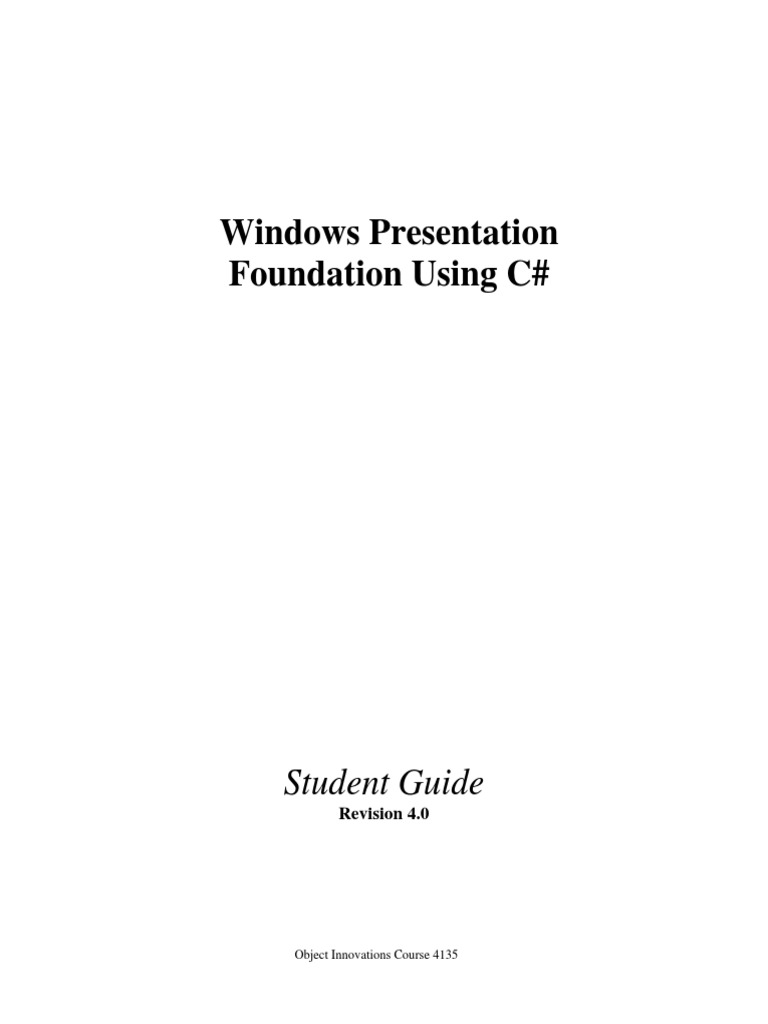 Windows Presentation
Foundation Using C#

Student Guide
Revision 4.0

Object Innovations Course 4135